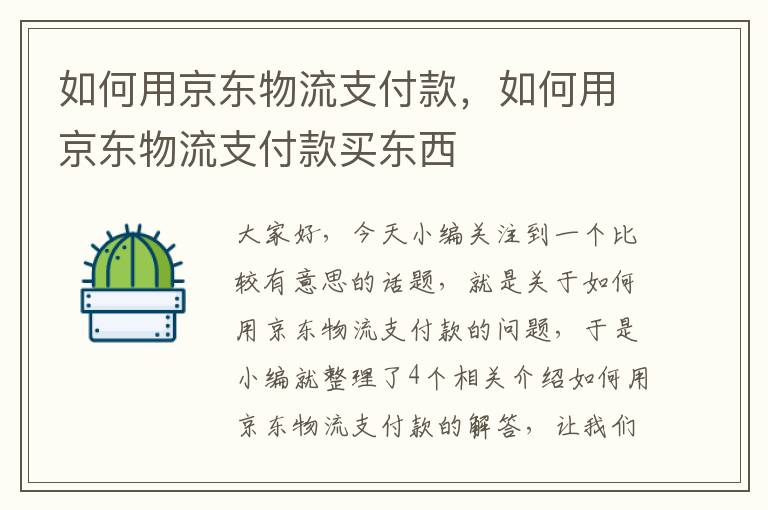 如何用京东物流支付款，如何用京东物流支付款买东西

大家好，今天小编关注到一个比较有意思的话题，就是关于如何用京东物流支付款的问题，于是小编就整理了4个相关介绍如何用京东物流支付款的解答，让我们